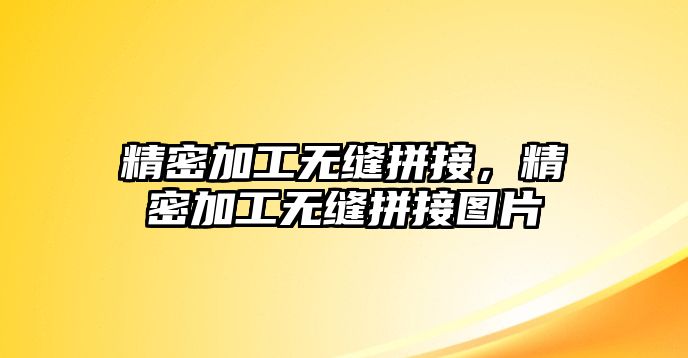 精密加工无缝拼接，精密加工无缝拼接图片